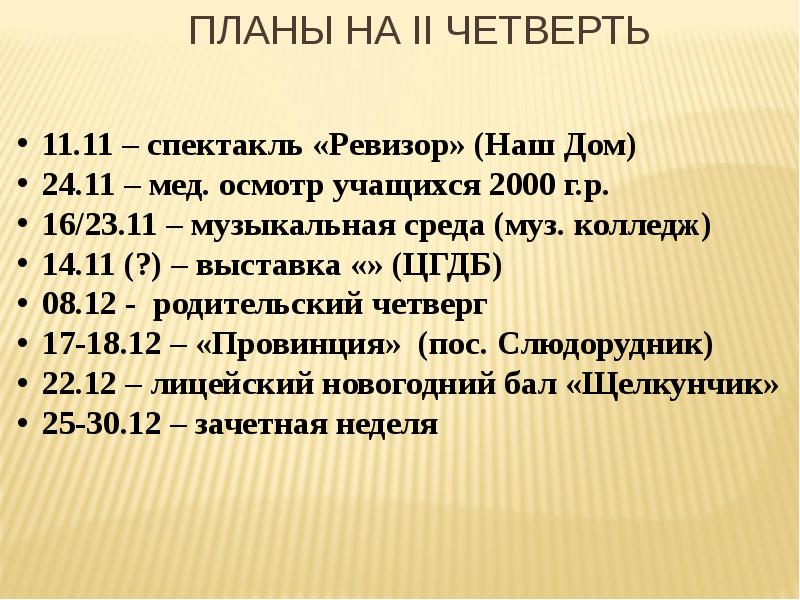 ПЛАНЫ НА II ЧЕТВЕРТЬ

• 11.11 – спектакль «Ревизор» (Наш Дом)
• 24.11 – мед. осмотр учащихся 2000 г.р.
• 16/23.11 – музыкальная среда (муз. колледж)
• 14.11 (?) – выставка «» (ЦГДБ)
• 08.12 - родительский четверг
• 17-18.12 – «Провинция» (пос. Слюдорудник)
• 22.12 – лицейский новогодний бал «Щелкунчик»
• 25-30.12 – зачетная неделя